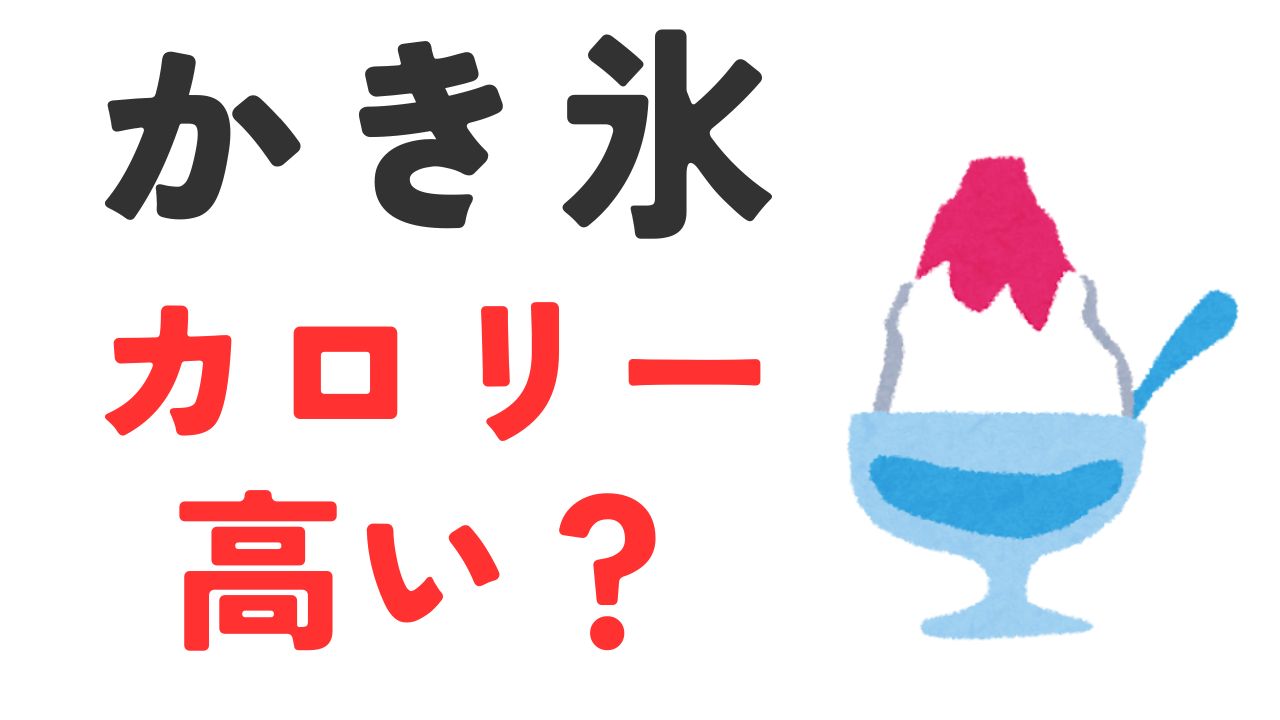 かき氷
カロリー
高い？